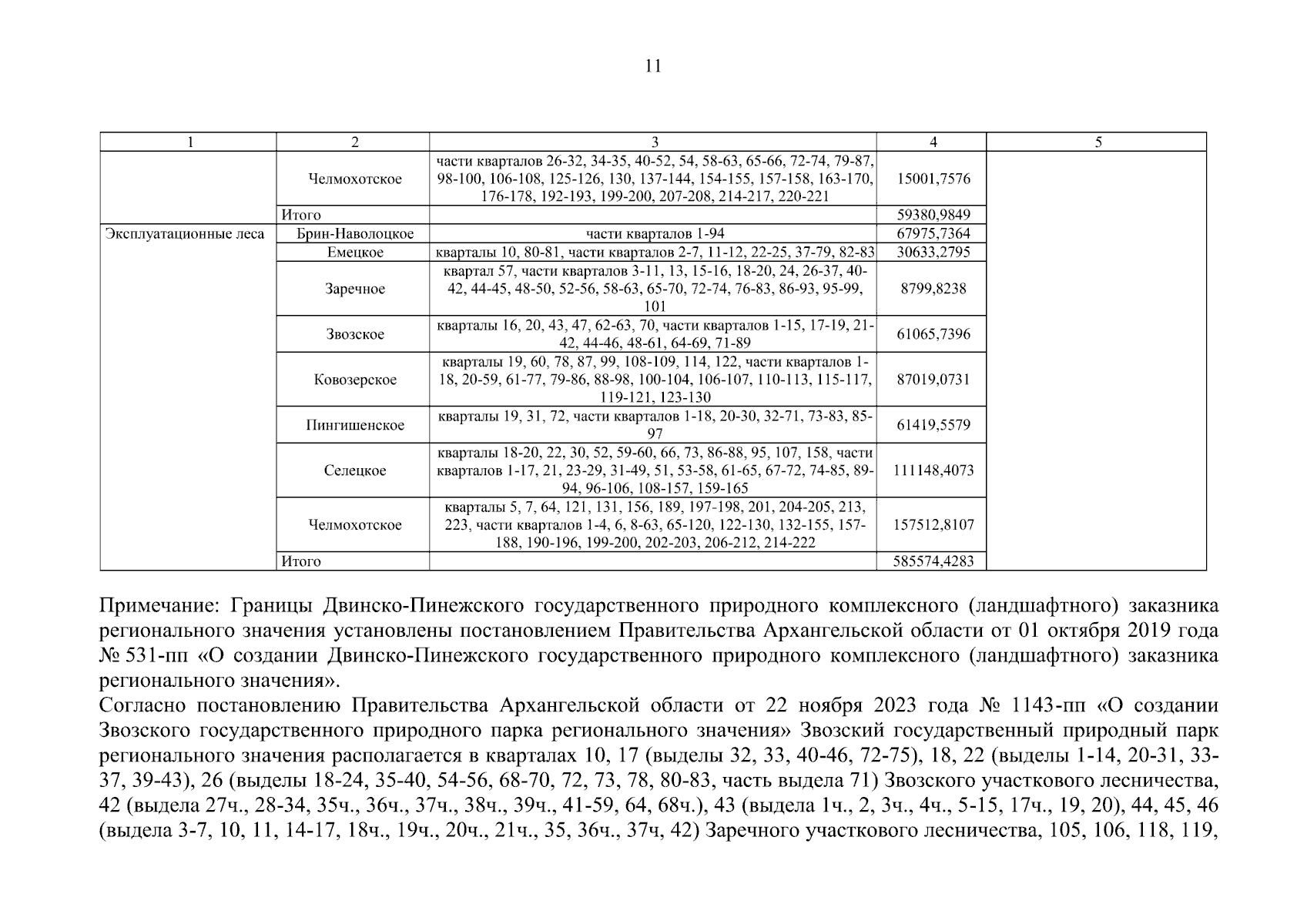 11

| 1 | 2 | 3 | 4 | 5 |
|---|---|---|---|---|
| | Челмохотское | части кварталов 26-32, 34-35, 40-52, 54, 58-63, 65-66, 72-74, 79-87, 98-100, 106-108, 125-126, 130, 137-144, 154-155, 157-158, 163-170, 176-178, 192-193, 199-200, 207-208, 214-217, 220-221 | 15001,7576 | |
| | Итого | | 59380,9849 | |
| Эксплуатационные леса | Брин-Наволоцкое | части кварталов 1-94 | 67975,7364 | |
| | Емецкое | кварталы 10, 80-81, части кварталов 2-7, 11-12, 22-25, 37-79, 82-83 | 30633,2795 | |
| | Заречное | квартал 57, части кварталов 3-11, 13, 15-16, 18-20, 24, 26-37, 40-42, 44-45, 48-50, 52-56, 58-63, 65-70, 72-74, 76-83, 86-93, 95-99, 101 | 8799,8238 | |
| | Звозское | кварталы 16, 20, 43, 47, 62-63, 70, части кварталов 1-15, 17-19, 21-42, 44-46, 48-61, 64-69, 71-89 | 61065,7396 | |
| | Ковозерское | кварталы 19, 60, 78, 87, 99, 108-109, 114, 122, части кварталов 1-18, 20-59, 61-77, 79-86, 88-98, 100-104, 106-107, 110-113, 115-117, 119-121, 123-130 | 87019,0731 | |
| | Пингишенское | кварталы 19, 31, 72, части кварталов 1-18, 20-30, 32-71, 73-83, 85-97 | 61419,5579 | |
| | Селецкое | кварталы 18-20, 22, 30, 52, 59-60, 66, 73, 86-88, 95, 107, 158, части кварталов 1-17, 21, 23-29, 31-49, 51, 53-58, 61-65, 67-72, 74-85, 89-94, 96-106, 108-157, 159-165 | 111148,4073 | |
| | Челмохотское | кварталы 5, 7, 64, 121, 131, 156, 189, 197-198, 201, 204-205, 213, 223, части кварталов 1-4, 6, 8-63, 65-120, 122-130, 132-155, 157-188, 190-196, 199-200, 202-203, 206-212, 214-222 | 157512,8107 | |
| | Итого | | 585574,4283 | |

Примечание: Границы Двинско-Пинежского государственного природного комплексного (ландшафтного) заказника регионального значения установлены постановлением Правительства Архангельской области от 01 октября 2019 года № 531-пп «О создании Двинско-Пинежского государственного природного комплексного (ландшафтного) заказника регионального значения».
Согласно постановлению Правительства Архангельской области от 22 ноября 2023 года № 1143-пп «О создании Звозского государственного природного парка регионального значения» Звозский государственный природный парк регионального значения располагается в кварталах 10, 17 (выделы 32, 33, 40-46, 72-75), 18, 22 (выделы 1-14, 20-31, 33-37, 39-43), 26 (выделы 18-24, 35-40, 54-56, 68-70, 72, 73, 78, 80-83, часть выдела 71) Звозского участкового лесничества, 42 (выдела 27ч., 28-34, 35ч., 36ч., 37ч., 38ч., 39ч., 41-59, 64, 68ч.), 43 (выдела 1ч., 2, 3ч., 4ч., 5-15, 17ч., 19, 20), 44, 45, 46 (выдела 3-7, 10, 11, 14-17, 18ч., 19ч., 20ч., 21ч., 35, 36ч., 37ч, 42) Заречного участкового лесничества, 105, 106, 118, 119,